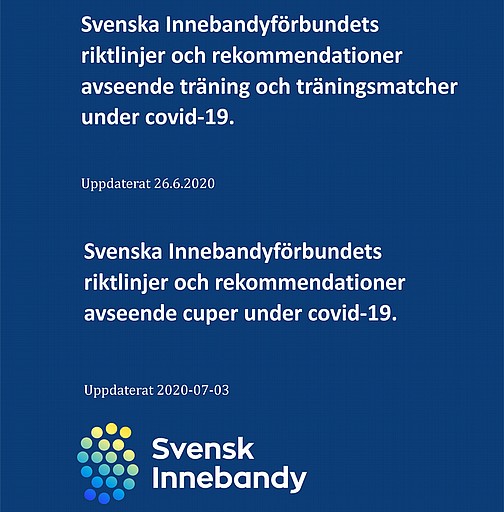 Svenska Innebandyförbundets riktlinjer och rekommendationer avseende träning och träningsmatcher under covid-19.

Uppdaterat 26.6.2020

Svenska Innebandyförbundets riktlinjer och rekommendationer avseende cuper under covid-19.

Uppdaterat 2020-07-03

Svensk Innebandy